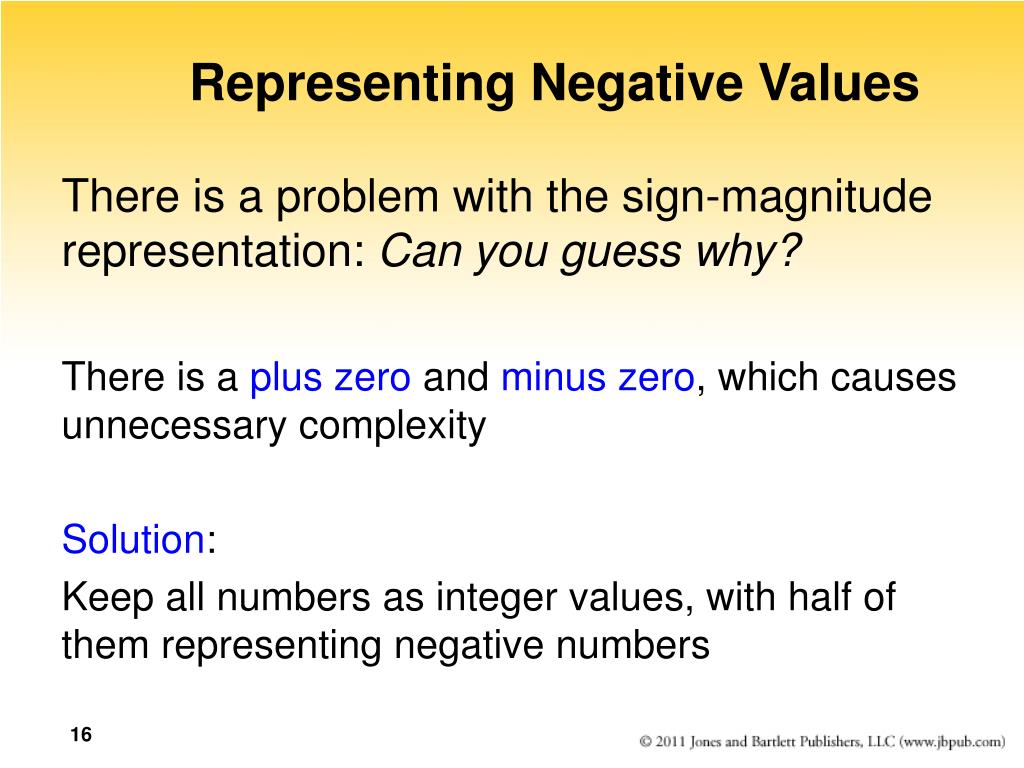 Representing Negative Values

There is a problem with the sign-magnitude representation: Can you guess why?

There is a plus zero and minus zero, which causes unnecessary complexity

Solution:
Keep all numbers as integer values, with half of them representing negative numbers

16

© 2011 Jones and Bartlett Publishers, LLC (www.jbpub.com)